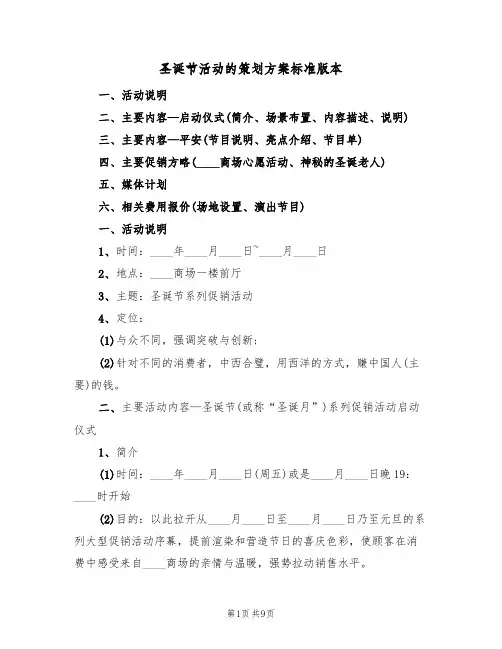 圣诞节活动的策划方案标准版本

一、活动说明

二、主要内容—启动仪式(简介、场景布置、内容描述、说明)

三、主要内容—平安(节目说明、亮点介绍、节目单)

四、主要促销方略(____商场心愿活动、神秘的圣诞老人)

五、媒体计划

六、相关费用报价(场地设置、演出节目)

一、活动说明

1、时间：____年____月____日~____月____日

2、地点：____商场一楼前厅

3、主题：圣诞节系列促销活动

4、定位：

(1)与众不同，强调突破与创新；

(2)针对不同的消费者，中西合璧，用西洋的方式，赚中国人(主要)的钱。

二、主要活动内容—圣诞节(或称“圣诞月”)系列促销活动启动仪式

1、简介

(1)时间：____年____月____日(周五)或是____月____日晚19：____时开始

(2)目的：以此拉开从____月____日至____月____日乃至元旦的系列大型促销活动序幕，提前渲染和营造节日的喜庆色彩，使顾客在消费中感受来自____商场的亲情与温暖，强势拉动销售水平。

第1页 共9页